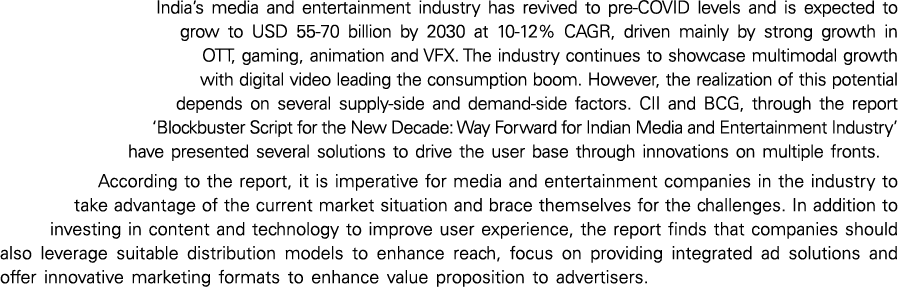 India's media and entertainment industry has revived to pre-COVID levels and is expected to grow to USD 55-70 billion by 2030 at 10-12% CAGR, driven mainly by strong growth in OTT, gaming, animation and VFX. The industry continues to showcase multimodal growth with digital video leading the consumption boom. However, the realization of this potential depends on several supply-side and demand-side factors. CII and BCG, through the report 'Blockbuster Script for the New Decade: Way Forward for Indian Media and Entertainment Industry' have presented several solutions to drive the user base through innovations on multiple fronts.

According to the report, it is imperative for media and entertainment companies in the industry to take advantage of the current market situation and brace themselves for the challenges. In addition to investing in content and technology to improve user experience, the report finds that companies should also leverage suitable distribution models to enhance reach, focus on providing integrated ad solutions and offer innovative marketing formats to enhance value proposition to advertisers.